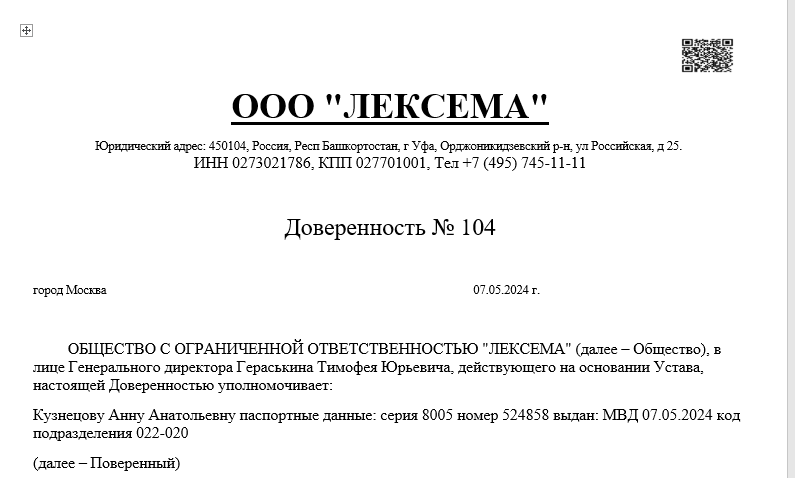 ООО "ЛЕКСЕМА"

Юридический адрес: 450104, Россия, Респ Башкортостан, г Уфа, Орджоникидзевский р-н, ул Российская, д 25.
ИНН 0273021786, КПП 027701001, Тел +7 (495) 745-11-11

Доверенность № 104

город Москва 07.05.2024 г.

ОБЩЕСТВО С ОГРАНИЧЕННОЙ ОТВЕТСТВЕННОСТЬЮ "ЛЕКСЕМА" (далее – Общество), в лице Генерального директора Гераськина Тимофея Юрьевича, действующего на основании Устава, настоящей Доверенностью уполномочивает:

Кузнецову Анну Анатольевну паспортные данные: серия 8005 номер 524858 выдан: МВД 07.05.2024 код подразделения 022-020

(далее – Поверенный)